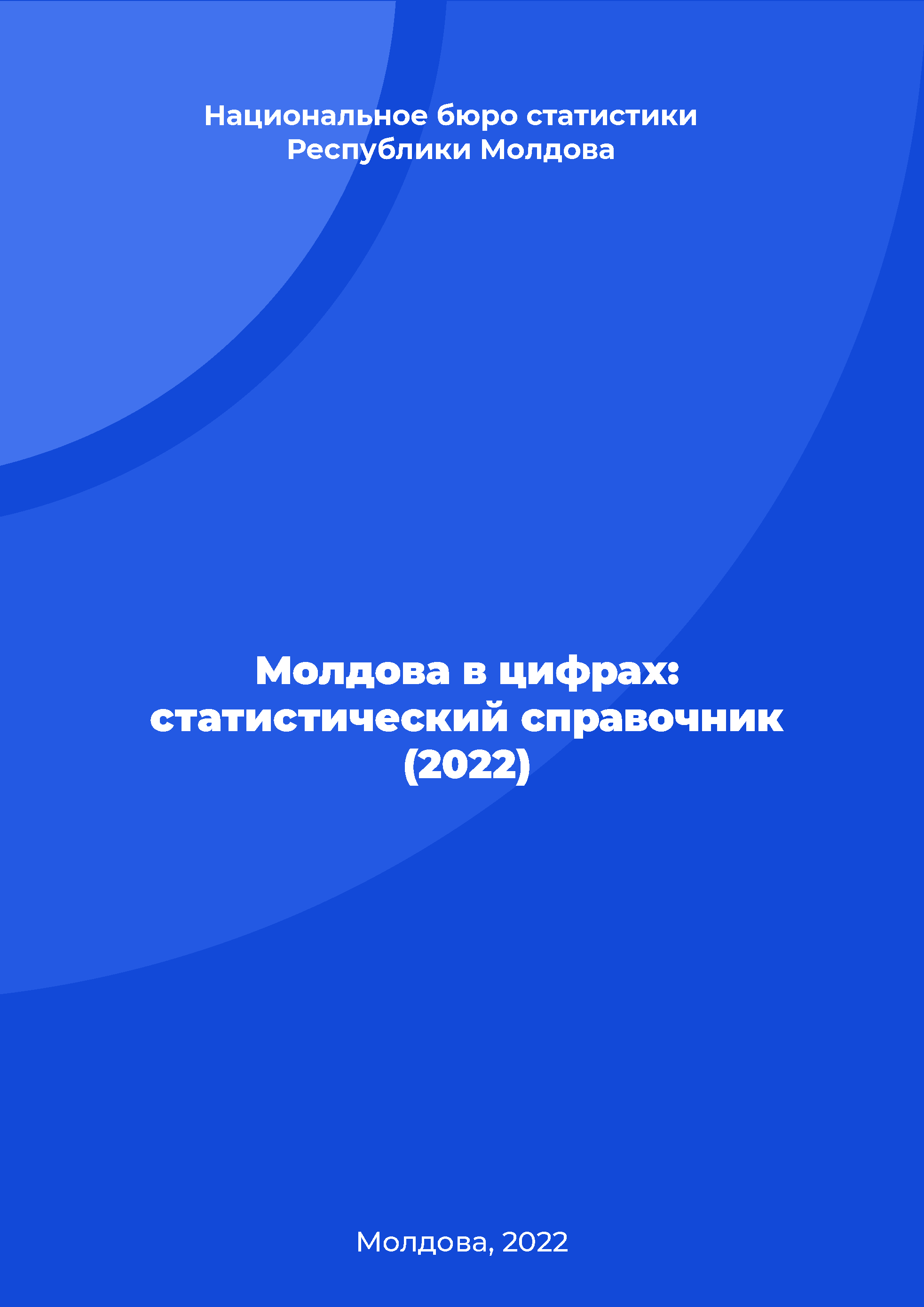 Национальное бюро статистики
Республики Молдова

Молдова в цифрах: статистический справочник (2022)

Молдова, 2022